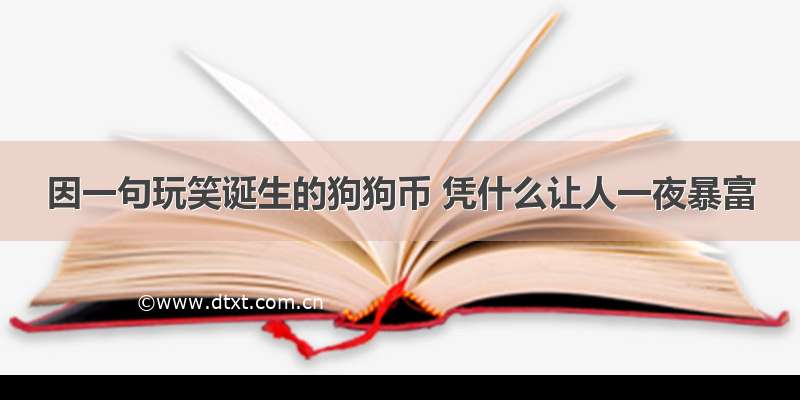 因一句玩笑诞生的狗狗币 凭什么让人一夜暴富

©www.dtxt.com.cn